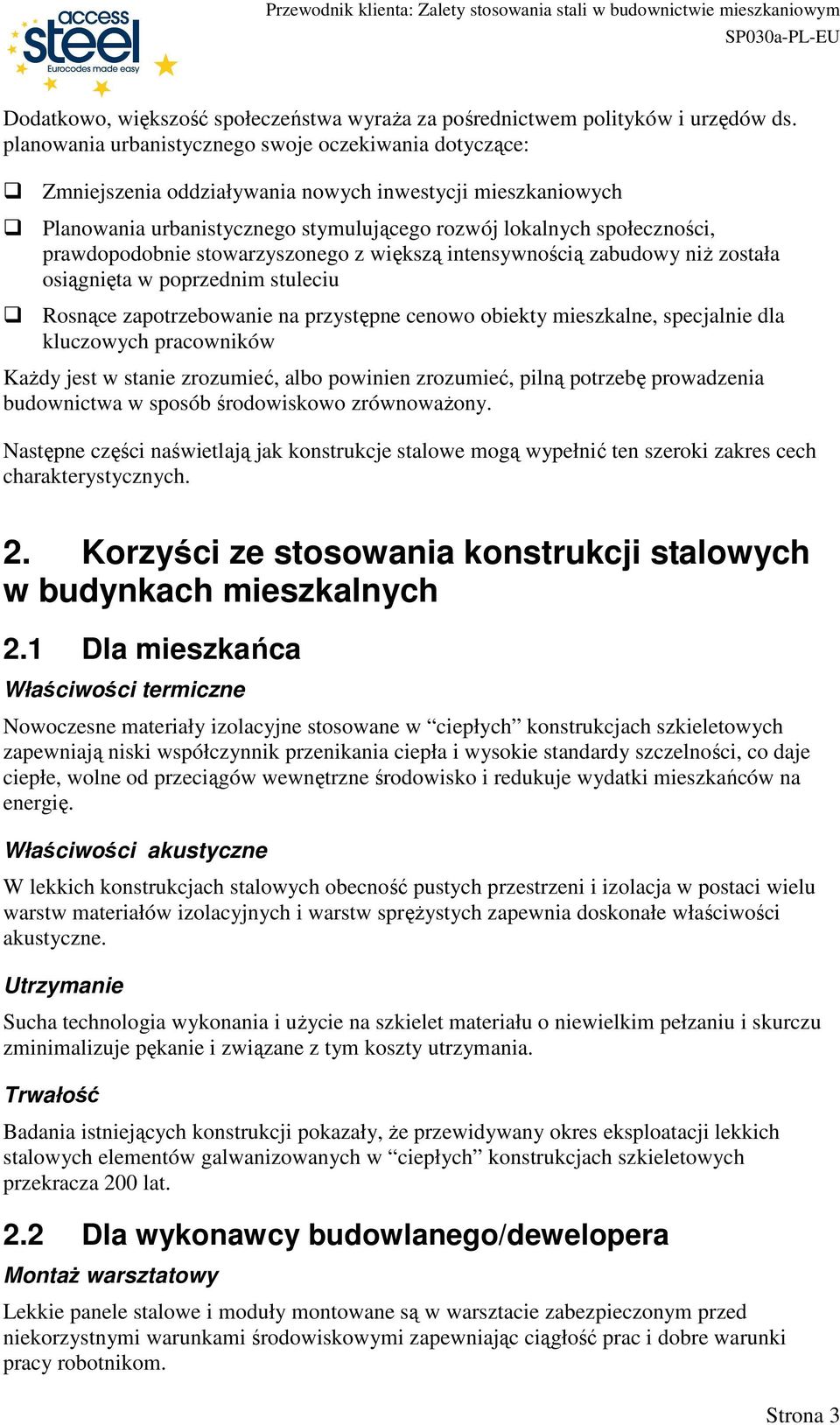 access steel
Eurocodes made easy

Przewodnik klienta: Zalety stosowania stali w budownictwie mieszkaniowym
SP030a-PL-EU

Dodatkowo, większość społeczeństwa wyraża za pośrednictwem polityków i urzędów ds. planowania urbanistycznego swoje oczekiwania dotyczące:

❑ Zmniejszenia oddziaływania nowych inwestycji mieszkaniowych

❑ Planowania urbanistycznego stymulującego rozwój lokalnych społeczności, prawdopodobnie stowarzyszonego z większą intensywnością zabudowy niż została osiągnięta w poprzednim stuleciu

❑ Rosnące zapotrzebowanie na przystępne cenowo obiekty mieszkalne, specjalnie dla kluczowych pracowników

Każdy jest w stanie zrozumieć, albo powinien zrozumieć, pilną potrzebę prowadzenia budownictwa w sposób środowiskowo zrównoważony.

Następne części naświetlają jak konstrukcje stalowe mogą wypełnić ten szeroki zakres cech charakterystycznych.

2. Korzyści ze stosowania konstrukcji stalowych w budynkach mieszkalnych

2.1 Dla mieszkańca

Właściwości termiczne

Nowoczesne materiały izolacyjne stosowane w “ciepłych” konstrukcjach szkieletowych zapewniają niski współczynnik przenikania ciepła i wysokie standardy szczelności, co daje ciepłe, wolne od przeciągów wewnętrzne środowisko i redukuje wydatki mieszkańców na energię.

Właściwości akustyczne

W lekkich konstrukcjach stalowych obecność pustych przestrzeni i izolacja w postaci wielu warstw materiałów izolacyjnych i warstw sprężystych zapewnia doskonałe właściwości akustyczne.

Utrzymanie

Sucha technologia wykonania i użycie na szkielet materiału o niewielkim pełzaniu i skurczu zminimalizuje pękanie i związane z tym koszty utrzymania.

Trwałość

Badania istniejących konstrukcji pokazały, że przewidywany okres eksploatacji lekkich stalowych elementów galwanizowanych w “ciepłych” konstrukcjach szkieletowych przekracza 200 lat.

2.2 Dla wykonawcy budowlanego/dewelopera

Montaż warsztatowy

Lekkie panele stalowe i moduły montowane są w warsztacie zabezpieczonym przed niekorzystnymi warunkami środowiskowymi zapewniając ciągłość prac i dobre warunki pracy robotnikom.

Strona 3